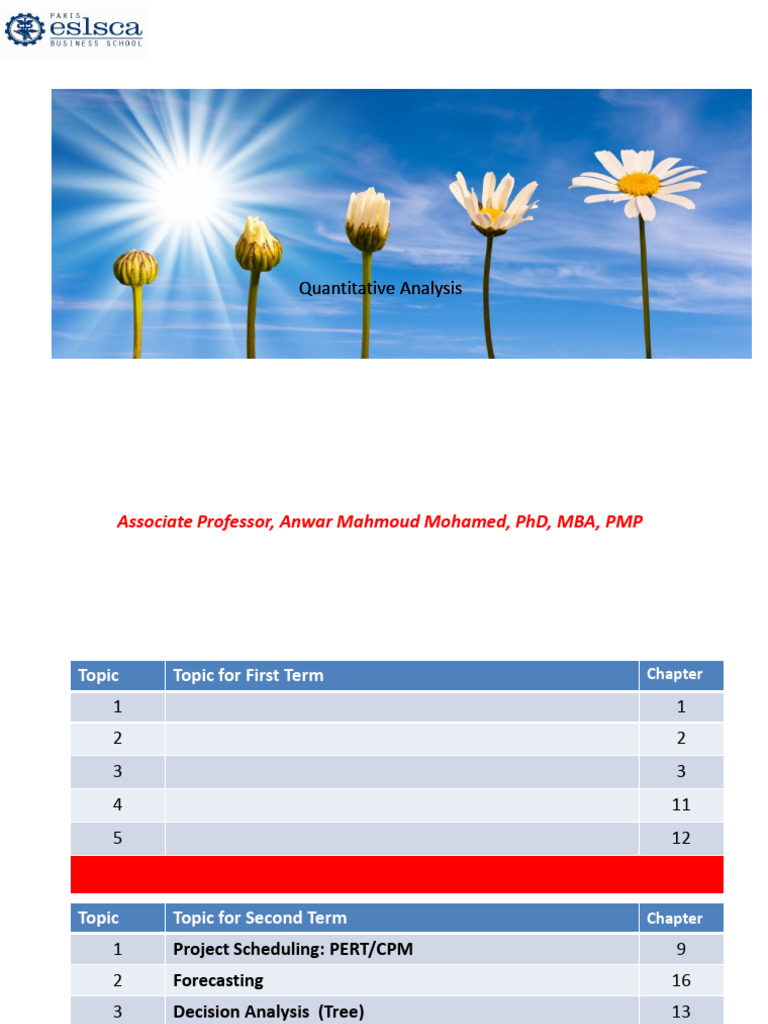 PARIS eslsca BUSINESS SCHOOL

Quantitative Analysis

Associate Professor, Anwar Mahmoud Mohamed, PhD, MBA, PMP

| Topic | Topic for First Term | Chapter |
|---|---|---|
| 1 | | 1 |
| 2 | | 2 |
| 3 | | 3 |
| 4 | | 11 |
| 5 | | 12 |

| Topic | Topic for Second Term | Chapter |
|---|---|---|
| 1 | Project Scheduling: PERT/CPM | 9 |
| 2 | Forecasting | 16 |
| 3 | Decision Analysis (Tree) | 13 |